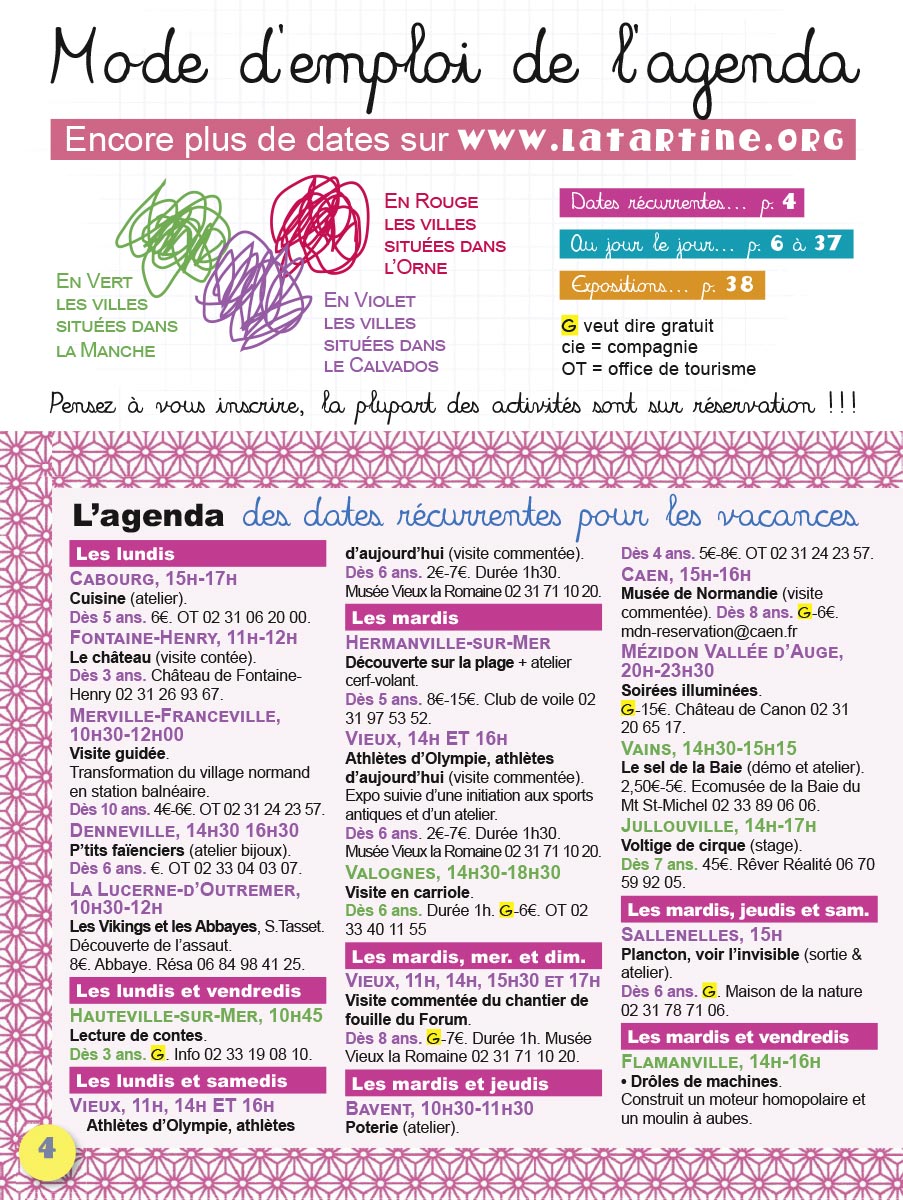 Mode d'emploi de l'agenda

Encore plus de dates sur www.latartine.org

En Vert
les villes
situées dans
la Manche

En Rouge
les villes
situées dans
l'Orne

En Violet
les villes
situées dans
le Calvados

Dates récurrentes... p. 4

Au jour le jour... p. 6 à 37

Expositions... p. 38

G veut dire gratuit
cie = compagnie
OT = office de tourisme

Pensez à vous inscrire, la plupart des activités sont sur réservation !!!

L'agenda des dates récurrentes pour les vacances

Les lundis

Cabourg, 15h-17h
Cuisine (atelier).
Dès 5 ans. 6€. OT 02 31 06 20 00.

Fontaine-Henry, 11h-12h
Le château (visite contée).
Dès 3 ans. Château de Fontaine-Henry 02 31 26 93 67.

Merville-Franceville, 10h30-12h00
Visite guidée.
Transformation du village normand en station balnéaire.
Dès 10 ans. 4€-6€. OT 02 31 24 23 57.

Denneville, 14h30 16h30
P'tits faïenciers (atelier bijoux).
Dès 6 ans. €. OT 02 33 04 03 07.

La Lucerne-d'Outremer, 10h30-12h
Les Vikings et les Abbayes, S.Tasset.
Découverte de l'assaut.
8€. Abbaye. Résa 06 84 98 41 25.

Les lundis et vendredis

Hauteville-sur-Mer, 10h45
Lecture de contes.
Dès 3 ans. G. Info 02 33 19 08 10.

Les lundis et samedis

Vieux, 11h, 14h et 16h
Athlètes d'Olympie, athlètes d'aujourd'hui (visite commentée).
Dès 6 ans. 2€-7€. Durée 1h30.
Musée Vieux la Romaine 02 31 71 10 20.

Les mardis

Hermanville-sur-Mer
Découverte sur la plage + atelier cerf-volant.
Dès 5 ans. 8€-15€. Club de voile 02 31 97 53 52.

Vieux, 14h et 16h
Athlètes d'Olympie, athlètes d'aujourd'hui (visite commentée).
Expo suivie d'une initiation aux sports antiques et d'un atelier.
Dès 6 ans. 2€-7€. Durée 1h30.
Musée Vieux la Romaine 02 31 71 10 20.

Valognes, 14h30-18h30
Visite en carriole.
Dès 6 ans. Durée 1h. G-6€. OT 02 33 40 11 55

Les mardis, mer. et dim.

Vieux, 11h, 14h, 15h30 et 17h
Visite commentée du chantier de fouille du Forum.
Dès 8 ans. G-7€. Durée 1h. Musée Vieux la Romaine 02 31 71 10 20.

Les mardis et jeudis

Bavent, 10h30-11h30
Poterie (atelier).
Dès 4 ans. 5€-8€. OT 02 31 24 23 57.

Caen, 15h-16h
Musée de Normandie (visite commentée). Dès 8 ans. G-6€.
mdn-reservation@caen.fr

Mézidon Vallée d'Auge, 20h-23h30
Soirées illuminées.
G-15€. Château de Canon 02 31 20 65 17.

Vains, 14h30-15h15
Le sel de la Baie (démo et atelier).
2,50€-5€. Ecomusée de la Baie du Mt St-Michel 02 33 89 06 06.

Jullouville, 14h-17h
Voltige de cirque (stage).
Dès 7 ans. 45€. Rêver Réalité 06 70 59 92 05.

Les mardis, jeudis et sam.

Sallenelles, 15h
Plancton, voir l'invisible (sortie & atelier).
Dès 6 ans. G. Maison de la nature 02 31 78 71 06.

Les mardis et vendredis

Flamanville, 14h-16h
• Drôles de machines.
Construit un moteur homopolaire et un moulin à aubes.

4